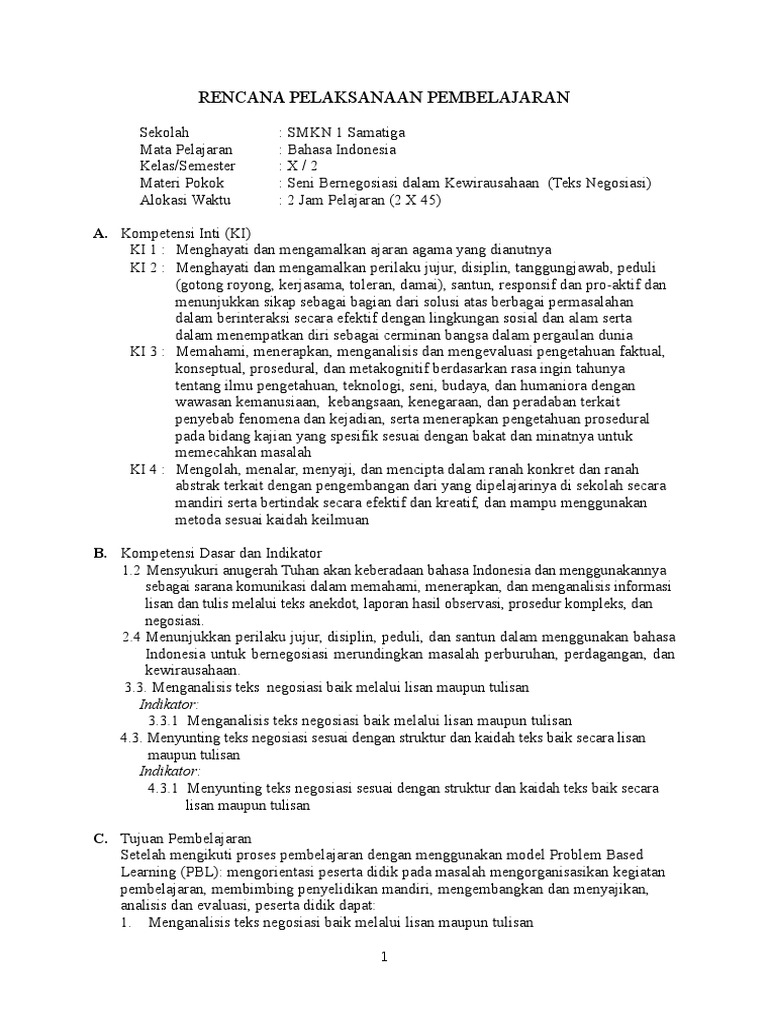 RENCANA PELAKSANAAN PEMBELAJARAN

Sekolah : SMKN 1 Samatiga
Mata Pelajaran : Bahasa Indonesia
Kelas/Semester : X / 2
Materi Pokok : Seni Bernegosiasi dalam Kewirausahaan (Teks Negosiasi)
Alokasi Waktu : 2 Jam Pelajaran (2 X 45)

A. Kompetensi Inti (KI)
KI 1 : Menghayati dan mengamalkan ajaran agama yang dianutnya
KI 2 : Menghayati dan mengamalkan perilaku jujur, disiplin, tanggungjawab, peduli (gotong royong, kerjasama, toleran, damai), santun, responsif dan pro-aktif dan menunjukkan sikap sebagai bagian dari solusi atas berbagai permasalahan dalam berinteraksi secara efektif dengan lingkungan sosial dan alam serta dalam menempatkan diri sebagai cerminan bangsa dalam pergaulan dunia
KI 3 : Memahami, menerapkan, menganalisis dan mengevaluasi pengetahuan faktual, konseptual, prosedural, dan metakognitif berdasarkan rasa ingin tahunya tentang ilmu pengetahuan, teknologi, seni, budaya, dan humaniora dengan wawasan kemanusiaan, kebangsaan, kenegaraan, dan peradaban terkait penyebab fenomena dan kejadian, serta menerapkan pengetahuan prosedural pada bidang kajian yang spesifik sesuai dengan bakat dan minatnya untuk memecahkan masalah
KI 4 : Mengolah, menalar, menyaji, dan mencipta dalam ranah konkret dan ranah abstrak terkait dengan pengembangan dari yang dipelajarinya di sekolah secara mandiri serta bertindak secara efektif dan kreatif, dan mampu menggunakan metoda sesuai kaidah keilmuan

B. Kompetensi Dasar dan Indikator
1.2 Mensyukuri anugerah Tuhan akan keberadaan bahasa Indonesia dan menggunakannya sebagai sarana komunikasi dalam memahami, menerapkan, dan menganalisis informasi lisan dan tulis melalui teks anekdot, laporan hasil observasi, prosedur kompleks, dan negosiasi.
2.4 Menunjukkan perilaku jujur, disiplin, peduli, dan santun dalam menggunakan bahasa Indonesia untuk bernegosiasi merundingkan masalah perburuhan, perdagangan, dan kewirausahaan.
3.3. Menganalisis teks negosiasi baik melalui lisan maupun tulisan
Indikator:
3.3.1 Menganalisis teks negosiasi baik melalui lisan maupun tulisan
4.3. Menyunting teks negosiasi sesuai dengan struktur dan kaidah teks baik secara lisan maupun tulisan
Indikator:
4.3.1 Menyunting teks negosiasi sesuai dengan struktur dan kaidah teks baik secara lisan maupun tulisan

C. Tujuan Pembelajaran
Setelah mengikuti proses pembelajaran dengan menggunakan model Problem Based Learning (PBL): mengorientasi peserta didik pada masalah mengorganisasikan kegiatan pembelajaran, membimbing penyelidikan mandiri, mengembangkan dan menyajikan, analisis dan evaluasi, peserta didik dapat:
1. Menganalisis teks negosiasi baik melalui lisan maupun tulisan

1